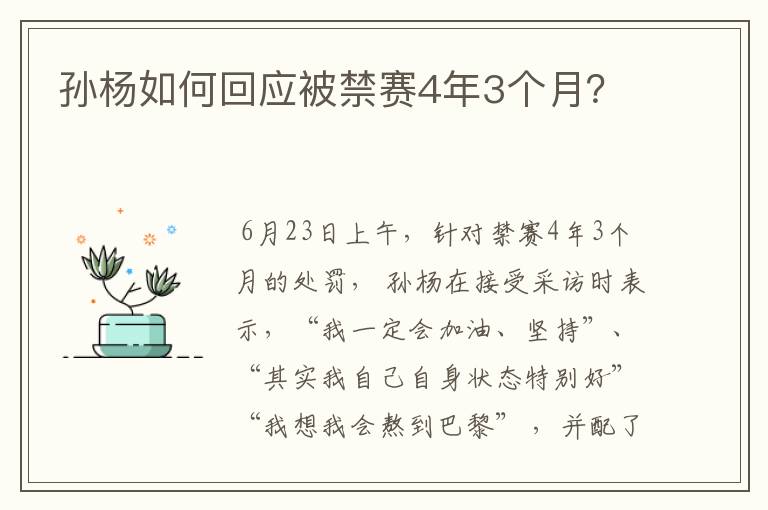 孙杨如何回应被禁赛4年3个月?

6月23日上午，针对禁赛4年3个月的处罚，孙杨在接受采访时表示，“我一定会加油、坚持”、“其实我自己自身状态特别好”“我想我会熬到巴黎”，并配了